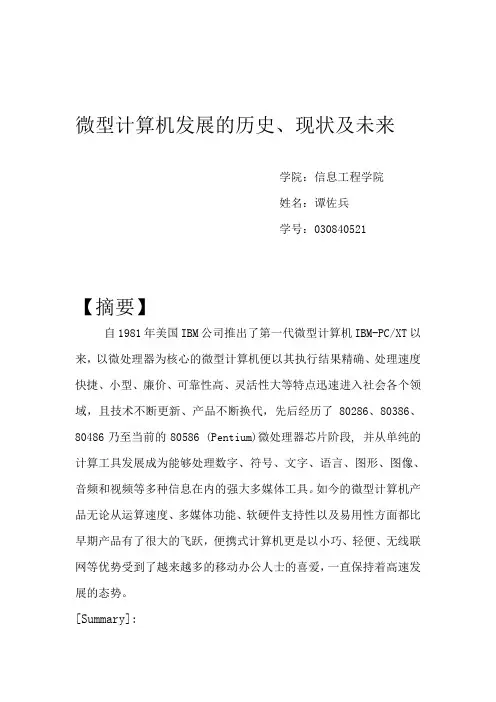 微型计算机发展的历史、现状及未来

学院：信息工程学院

姓名：谭佐兵

学号：030840521

【摘要】

自 1981 年美国 IBM 公司推出了第一代微型计算机 IBM-PC/XT 以来，以微处理器为核心的微型计算机便以其执行结果精确、处理速度快捷、小型、廉价、可靠性高、灵活性大等特点迅速进入社会各个领域，且技术不断更新、产品不断换代，先后经历了 80286、80386、80486 乃至当前的 80586 (Pentium)微处理器芯片阶段，并从单纯的计算工具发展成为能够处理数字、符号、文字、语言、图形、图像、音频和视频等多种信息在内的强大多媒体工具。如今的微型计算机产品无论从运算速度、多媒体功能、软硬件支持性以及易用性方面都比早期产品有了很大的飞跃，便携式计算机更是以小巧、轻便、无线联网等优势受到了越来越多的移动办公人士的喜爱，一直保持着高速发展的态势。

[Summary]: